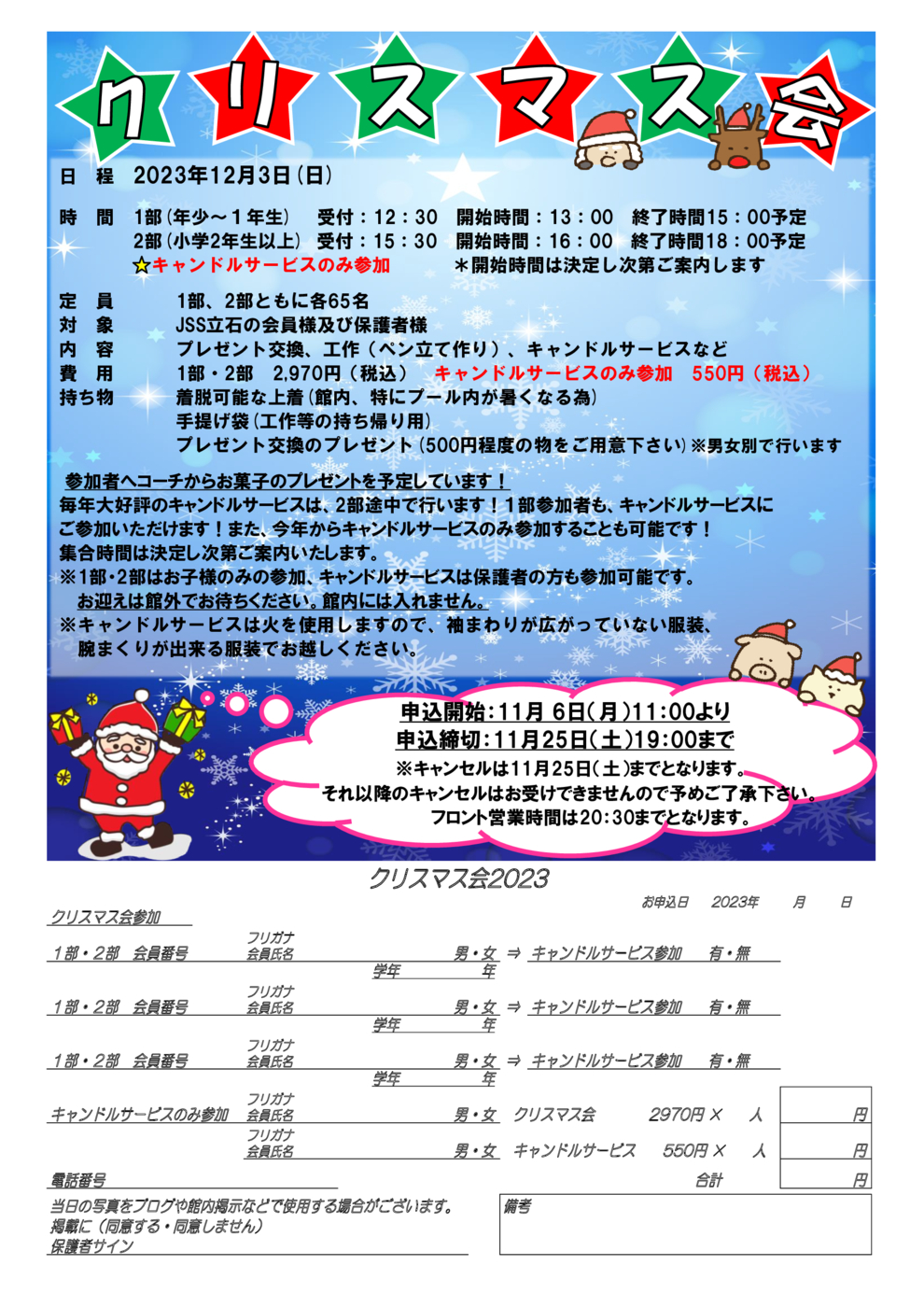 クリスマス会

日　程　2023年12月3日(日)

時　間　1部(年少～1年生)　受付：12：30　開始時間：13：00　終了時間15：00予定
2部(小学2年生以上)　受付：15：30　開始時間：16：00　終了時間18：00予定
☆キャンドルサービスのみ参加　＊開始時間は決定し次第ご案内します

定　員　1部、2部ともに各65名
対　象　JSS立石の会員様及び保護者様
内　容　プレゼント交換、工作（ペン立て作り）、キャンドルサービスなど
費　用　1部・2部　2,970円（税込）　キャンドルサービスのみ参加　550円（税込）
持ち物　着脱可能な上着(館内、特にプール内が暑くなる為)
手提げ袋(工作等の持ち帰り用)
プレゼント交換のプレゼント(500円程度の物をご用意下さい)※男女別で行います

参加者へコーチからお菓子のプレゼントを予定しています！
毎年大好評のキャンドルサービスは、2部途中で行います！1部参加者も、キャンドルサービスにご参加いただけます！また、今年からキャンドルサービスのみ参加することも可能です！
集合時間は決定し次第ご案内いたします。
※1部・2部はお子様のみの参加、キャンドルサービスは保護者の方も参加可能です。
お迎えは館外でお待ちください。館内には入れません。
※キャンドルサービスは火を使用しますので、袖まわりが広がっていない服装、腕まくりが出来る服装でお越しください。

申込開始：11月 6日(月)11:00より
申込締切：11月25日(土)19:00まで
※キャンセルは11月25日(土)までとなります。
それ以降のキャンセルはお受けできませんので予めご了承下さい。
フロント営業時間は20:30までとなります。

クリスマス会2023
お申込日　2023年　月　日
クリスマス会参加
1部・2部　会員番号　フリガナ 会員氏名　男・女 ⇒ キャンドルサービス参加　有・無
学年　年
1部・2部　会員番号　フリガナ 会員氏名　男・女 ⇒ キャンドルサービス参加　有・無
学年　年
1部・2部　会員番号　フリガナ 会員氏名　男・女 ⇒ キャンドルサービス参加　有・無
学年　年
キャンドルサービスのみ参加　フリガナ 会員氏名　男・女　クリスマス会　2970円 ×　人　円
フリガナ 会員氏名　男・女　キャンドルサービス　550円 ×　人　円
電話番号　合計　円
当日の写真をブログや館内掲示などで使用する場合がございます。
掲載に（同意する・同意しません）
保護者サイン
備考